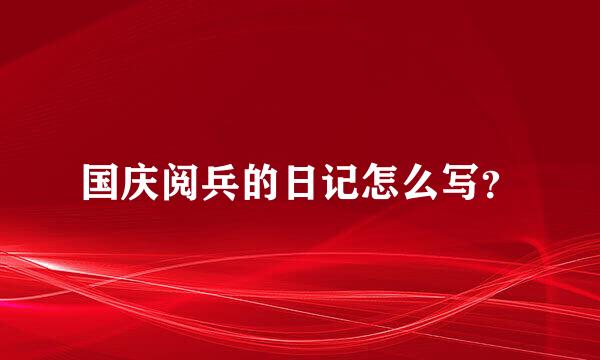 国庆阅兵的日记怎么写?